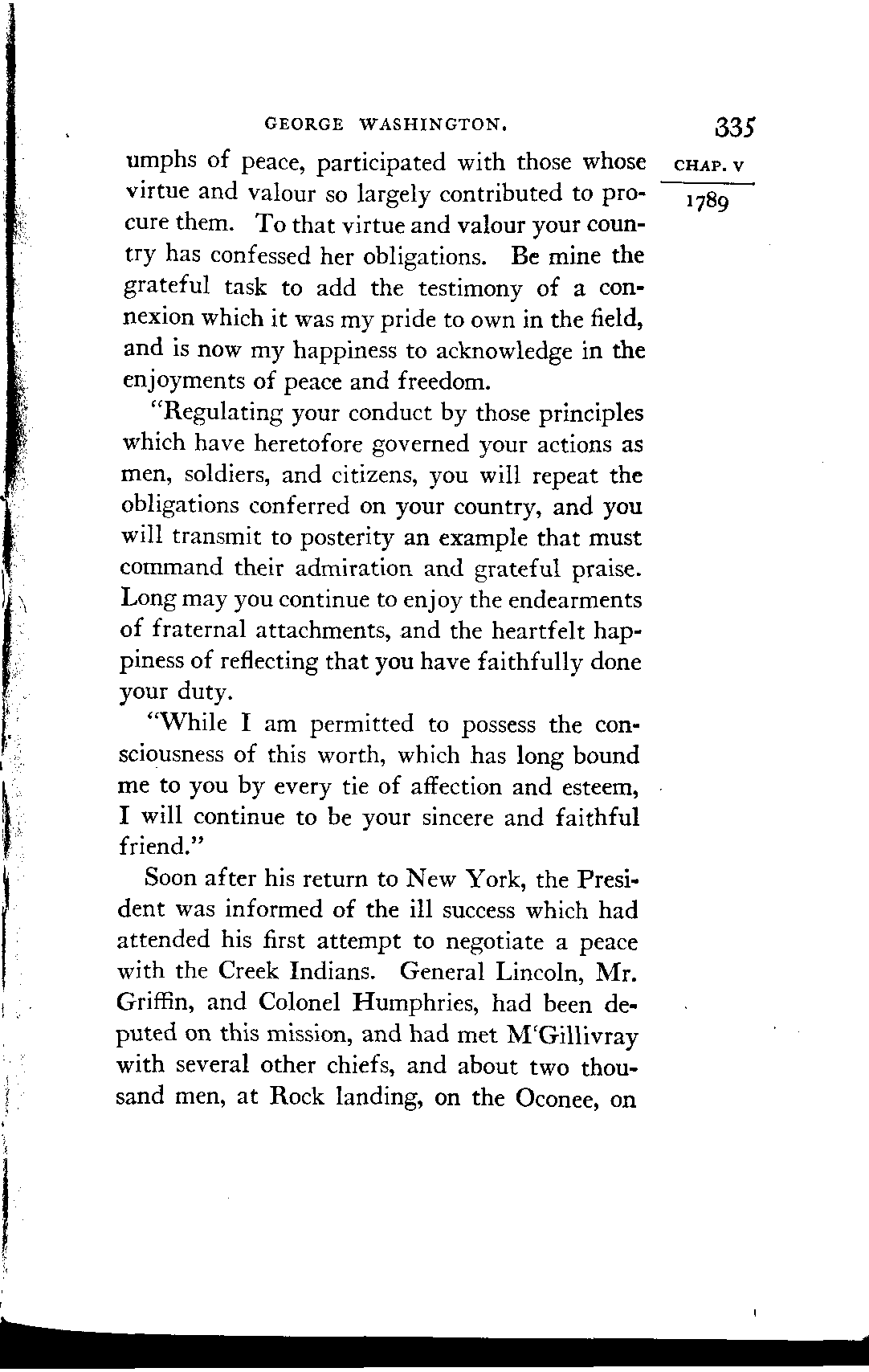 GEORGE WASHINGTON.

335

CHAP. V

1789

umphs of peace, participated with those whose virtue and valour so largely contributed to procure them. To that virtue and valour your country has confessed her obligations. Be mine the grateful task to add the testimony of a connexion which it was my pride to own in the field, and is now my happiness to acknowledge in the enjoyments of peace and freedom.

"Regulating your conduct by those principles which have heretofore governed your actions as men, soldiers, and citizens, you will repeat the obligations conferred on your country, and you will transmit to posterity an example that must command their admiration and grateful praise. Long may you continue to enjoy the endearments of fraternal attachments, and the heartfelt happiness of reflecting that you have faithfully done your duty.

"While I am permitted to possess the consciousness of this worth, which has long bound me to you by every tie of affection and esteem, I will continue to be your sincere and faithful friend."

Soon after his return to New York, the President was informed of the ill success which had attended his first attempt to negotiate a peace with the Creek Indians. General Lincoln, Mr. Griffin, and Colonel Humphries, had been deputed on this mission, and had met M'Gillivray with several other chiefs, and about two thousand men, at Rock landing, on the Oconee, on